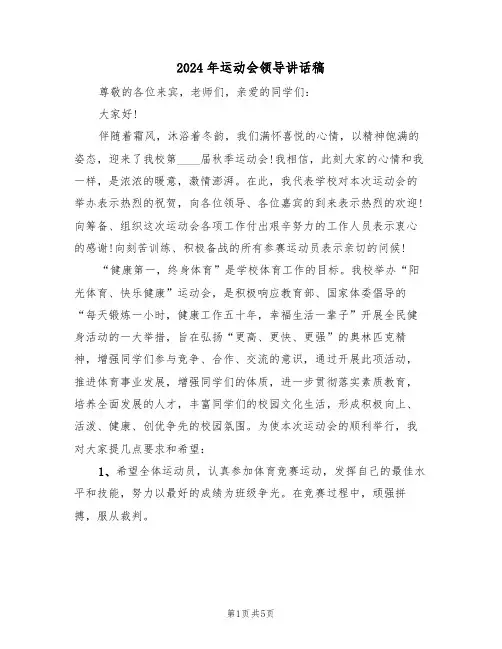 2024年运动会领导讲话稿

尊敬的各位来宾，老师们，亲爱的同学们：

大家好！

伴随着霜风，沐浴着冬韵，我们满怀喜悦的心情，以精神饱满的姿态，迎来了我校第____届秋季运动会！我相信，此刻大家的心情和我一样，是浓浓的暖意，激情澎湃。在此，我代表学校对本次运动会的举办表示热烈的祝贺，向各位领导、各位嘉宾的到来表示热烈的欢迎！向筹备、组织这次运动会各项工作付出艰辛努力的工作人员表示衷心的感谢！向刻苦训练、积极备战的所有参赛运动员表示亲切的问候！

“健康第一，终身体育”是学校体育工作的目标。我校举办“阳光体育、快乐健康”运动会，是积极响应教育部、国家体委倡导的“每天锻炼一小时，健康工作五十年，幸福生活一辈子”开展全民健身活动的一大举措，旨在弘扬“更高、更快、更强”的奥林匹克精神，增强同学们参与竞争、合作、交流的意识，通过开展此项活动，推进体育事业发展，增强同学们的体质，进一步贯彻落实素质教育，培养全面发展的人才，丰富同学们的校园文化生活，形成积极向上、活泼、健康、创优争先的校园氛围。为使本次运动会的顺利举行，我对大家提几点要求和希望：

1、希望全体运动员，认真参加体育竞赛运动，发挥自己的最佳水平和技能，努力以最好的成绩为班级争光。在竞赛过程中，顽强拼搏，服从裁判。

第1页 共5页